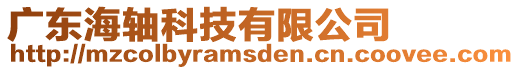 广东海轴科技有限公司
http://mzcolbyramsden.cn.coovee.com